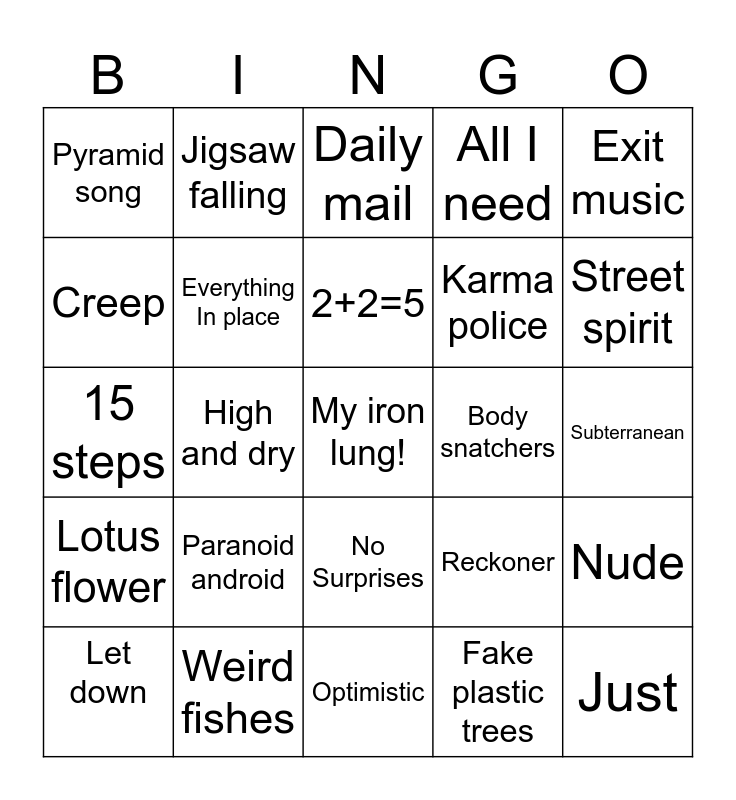 | B | I | N | G | O |
|---|---|---|---|---|
| Pyramid song | Jigsaw falling | Daily mail | All I need | Exit music |
| Creep | Everything In place | 2+2=5 | Karma police | Street spirit |
| 15 steps | High and dry | My iron lung! | Body snatchers | Subterranean |
| Lotus flower | Paranoid android | No Surprises | Reckoner | Nude |
| Let down | Weird fishes | Optimistic | Fake plastic trees | Just |